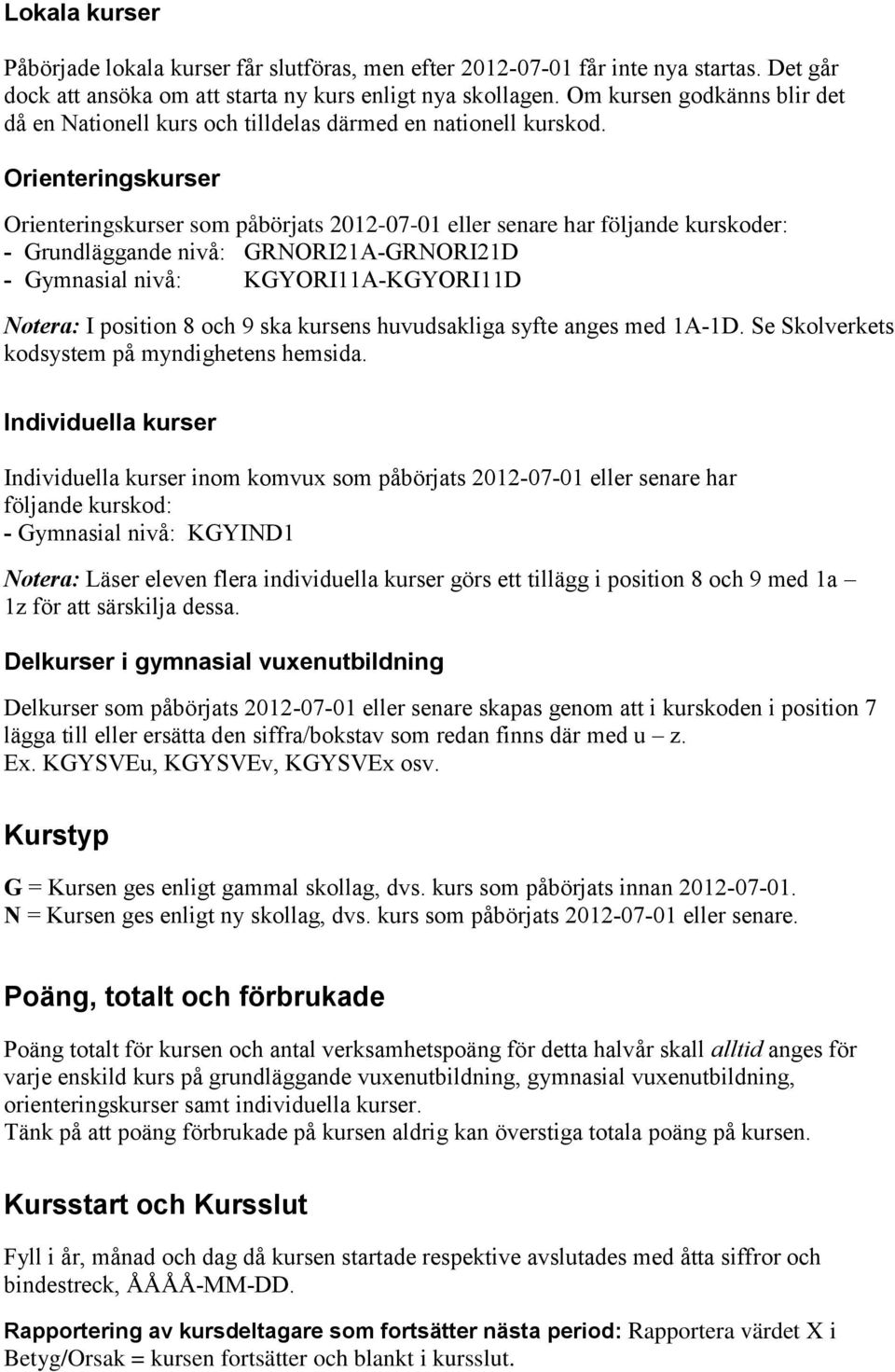 Lokala kurser

Påbörjade lokala kurser får slutföras, men efter 2012-07-01 får inte nya startas. Det går dock att ansöka om att starta ny kurs enligt nya skollagen. Om kursen godkänns blir det då en Nationell kurs och tilldelas därmed en nationell kurskod.

Orienteringskurser

Orienteringskurser som påbörjats 2012-07-01 eller senare har följande kurskoder:
- Grundläggande nivå: GRNORI21A-GRNORI21D
- Gymnasial nivå: KGYORI11A-KGYORI11D

Notera: I position 8 och 9 ska kursens huvudsakliga syfte anges med 1A-1D. Se Skolverkets kodsystem på myndighetens hemsida.

Individuella kurser

Individuella kurser inom komvux som påbörjats 2012-07-01 eller senare har följande kurskod:
- Gymnasial nivå: KGYIND1

Notera: Läser eleven flera individuella kurser görs ett tillägg i position 8 och 9 med 1a – 1z för att särskilja dessa.

Delkurser i gymnasial vuxenutbildning

Delkurser som påbörjats 2012-07-01 eller senare skapas genom att i kurskoden i position 7 lägga till eller ersätta den siffra/bokstav som redan finns där med u – z.
Ex. KGYSVEu, KGYSVEv, KGYSVEx osv.

Kurstyp

G = Kursen ges enligt gammal skollag, dvs. kurs som påbörjats innan 2012-07-01.
N = Kursen ges enligt ny skollag, dvs. kurs som påbörjats 2012-07-01 eller senare.

Poäng, totalt och förbrukade

Poäng totalt för kursen och antal verksamhetspoäng för detta halvår skall alltid anges för varje enskild kurs på grundläggande vuxenutbildning, gymnasial vuxenutbildning, orienteringskurser samt individuella kurser.
Tänk på att poäng förbrukade på kursen aldrig kan överstiga totala poäng på kursen.

Kursstart och Kursslut

Fyll i år, månad och dag då kursen startade respektive avslutades med åtta siffror och bindestreck, ÅÅÅÅ-MM-DD.

Rapportering av kursdeltagare som fortsätter nästa period: Rapportera värdet X i Betyg/Orsak = kursen fortsätter och blankt i kursslut.